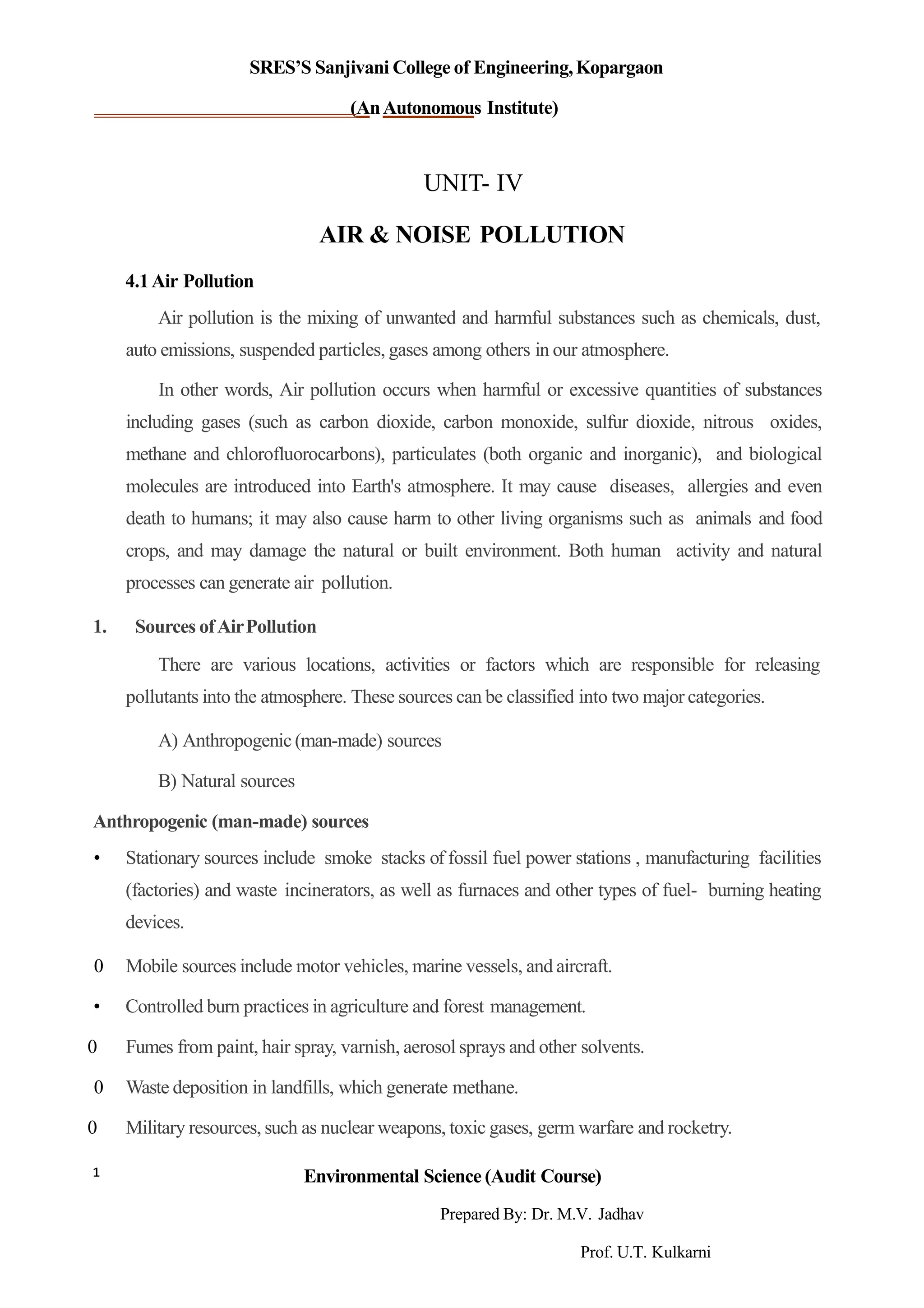 SRES'S Sanjivani College of Engineering, Kopargaon

(An Autonomous Institute)

UNIT- IV

AIR & NOISE POLLUTION

4.1 Air Pollution

Air pollution is the mixing of unwanted and harmful substances such as chemicals, dust, auto emissions, suspended particles, gases among others in our atmosphere.

In other words, Air pollution occurs when harmful or excessive quantities of substances including gases (such as carbon dioxide, carbon monoxide, sulfur dioxide, nitrous oxides, methane and chlorofluorocarbons), particulates (both organic and inorganic), and biological molecules are introduced into Earth's atmosphere. It may cause diseases, allergies and even death to humans; it may also cause harm to other living organisms such as animals and food crops, and may damage the natural or built environment. Both human activity and natural processes can generate air pollution.

1. Sources of Air Pollution

There are various locations, activities or factors which are responsible for releasing pollutants into the atmosphere. These sources can be classified into two major categories.

A) Anthropogenic (man-made) sources

B) Natural sources

Anthropogenic (man-made) sources

• Stationary sources include smoke stacks of fossil fuel power stations , manufacturing facilities (factories) and waste incinerators, as well as furnaces and other types of fuel- burning heating devices.

0 Mobile sources include motor vehicles, marine vessels, and aircraft.

• Controlled burn practices in agriculture and forest management.

0 Fumes from paint, hair spray, varnish, aerosol sprays and other solvents.

0 Waste deposition in landfills, which generate methane.

0 Military resources, such as nuclear weapons, toxic gases, germ warfare and rocketry.

1

Environmental Science (Audit Course)

Prepared By: Dr. M.V. Jadhav

Prof. U.T. Kulkarni